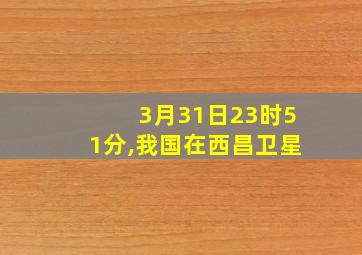 3月31日23时51分,我国在西昌卫星